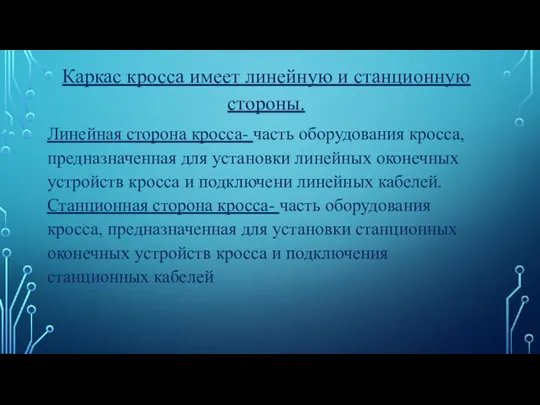 Каркас кросса имеет линейную и станционную стороны.

Линейная сторона кросса- часть оборудования кросса, предназначенная для установки линейных оконечных устройств кросса и подключени линейных кабелей. Станционная сторона кросса- часть оборудования кросса, предназначенная для установки станционных оконечных устройств кросса и подключения станционных кабелей